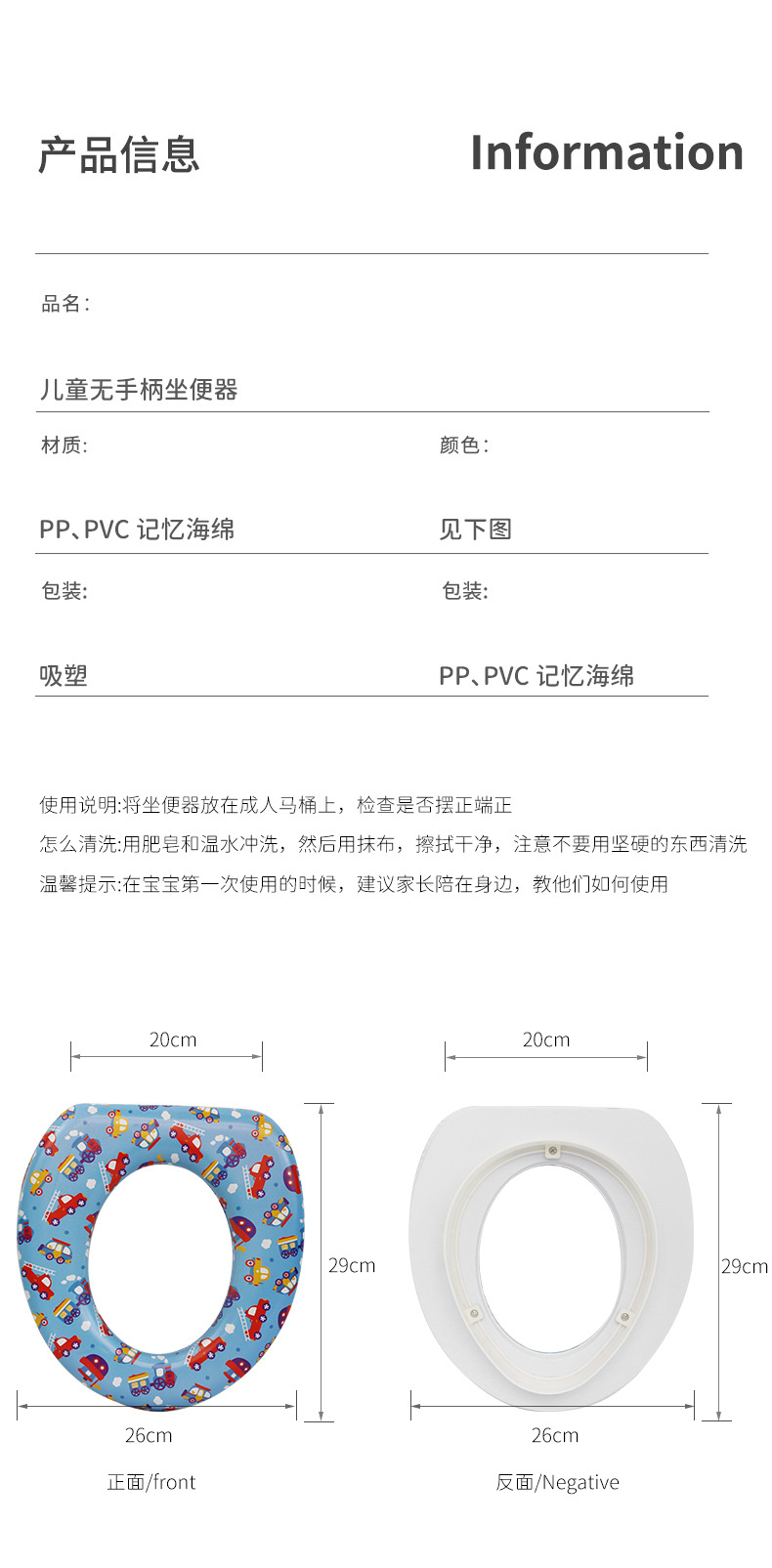 产品信息

Information

品名：

儿童无手柄坐便器

材质:

PP、PVC 记忆海绵

颜色：

见下图

包装:

吸塑

包装:

PP、PVC 记忆海绵

使用说明:将坐便器放在成人马桶上，检查是否摆正端正
怎么清洗:用肥皂和温水冲洗，然后用抹布，擦拭干净，注意不要用坚硬的东西清洗
温馨提示:在宝宝第一次使用的时候，建议家长陪在身边，教他们如何使用

20cm

29cm

26cm

正面/front

20cm

29cm

26cm

反面/Negative